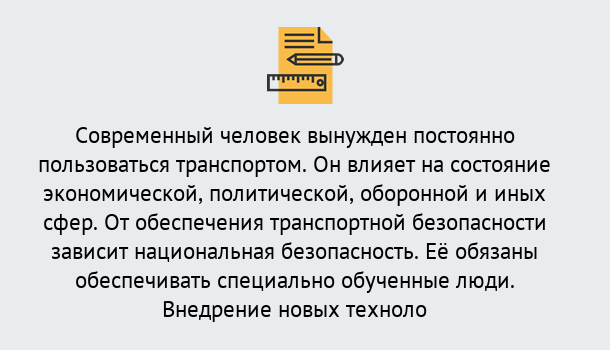 Современный человек вынужден постоянно пользоваться транспортом. Он влияет на состояние экономической, политической, оборонной и иных сфер. От обеспечения транспортной безопасности зависит национальная безопасность. Её обязаны обеспечивать специально обученные люди. Внедрение новых техноло